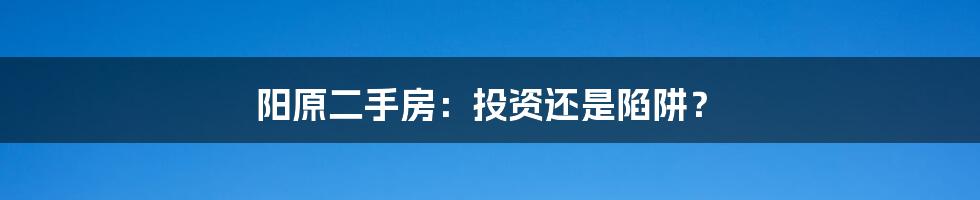 阳原二手房：投资还是陷阱？